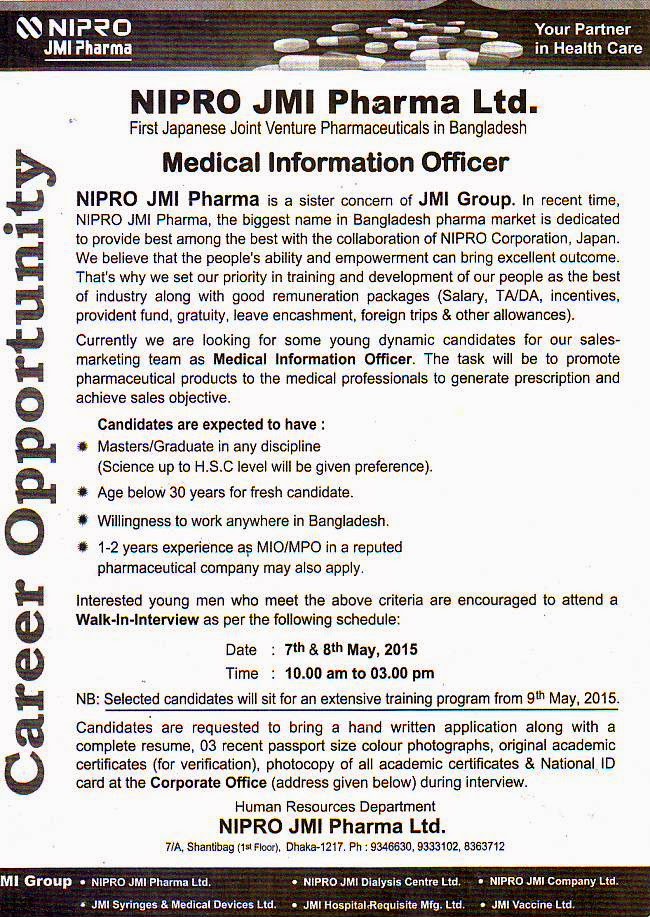 NIPRO
JMI Pharma

Your Partner in Health Care

Career Opportunity

NIPRO JMI Pharma Ltd.

First Japanese Joint Venture Pharmaceuticals in Bangladesh

Medical Information Officer

NIPRO JMI Pharma is a sister concern of JMI Group. In recent time, NIPRO JMI Pharma, the biggest name in Bangladesh pharma market is dedicated to provide best among the best with the collaboration of NIPRO Corporation, Japan. We believe that the people's ability and empowerment can bring excellent outcome. That's why we set our priority in training and development of our people as the best of industry along with good remuneration packages (Salary, TA/DA, incentives, provident fund, gratuity, leave encashment, foreign trips & other allowances).

Currently we are looking for some young dynamic candidates for our sales-marketing team as Medical Information Officer. The task will be to promote pharmaceutical products to the medical professionals to generate prescription and achieve sales objective.

Candidates are expected to have :

Masters/Graduate in any discipline (Science up to H.S.C level will be given preference).

Age below 30 years for fresh candidate.

Willingness to work anywhere in Bangladesh.

1-2 years experience as MIO/MPO in a reputed pharmaceutical company may also apply.

Interested young men who meet the above criteria are encouraged to attend a Walk-In-Interview as per the following schedule:

Date : 7th & 8th May, 2015
Time : 10.00 am to 03.00 pm

NB: Selected candidates will sit for an extensive training program from 9th May, 2015.

Candidates are requested to bring a hand written application along with a complete resume, 03 recent passport size colour photographs, original academic certificates (for verification), photocopy of all academic certificates & National ID card at the Corporate Office (address given below) during interview.

Human Resources Department
NIPRO JMI Pharma Ltd.
7/A, Shantibag (1st Floor), Dhaka-1217. Ph : 9346630, 9333102, 8363712

MI Group • NIPRO JMI Pharma Ltd. • NIPRO JMI Dialysis Centre Ltd. • NIPRO JMI Company Ltd.
• JMI Syringes & Medical Devices Ltd. • JMI Hospital Requisite Mfg. Ltd. • JMI Vaccine Ltd.